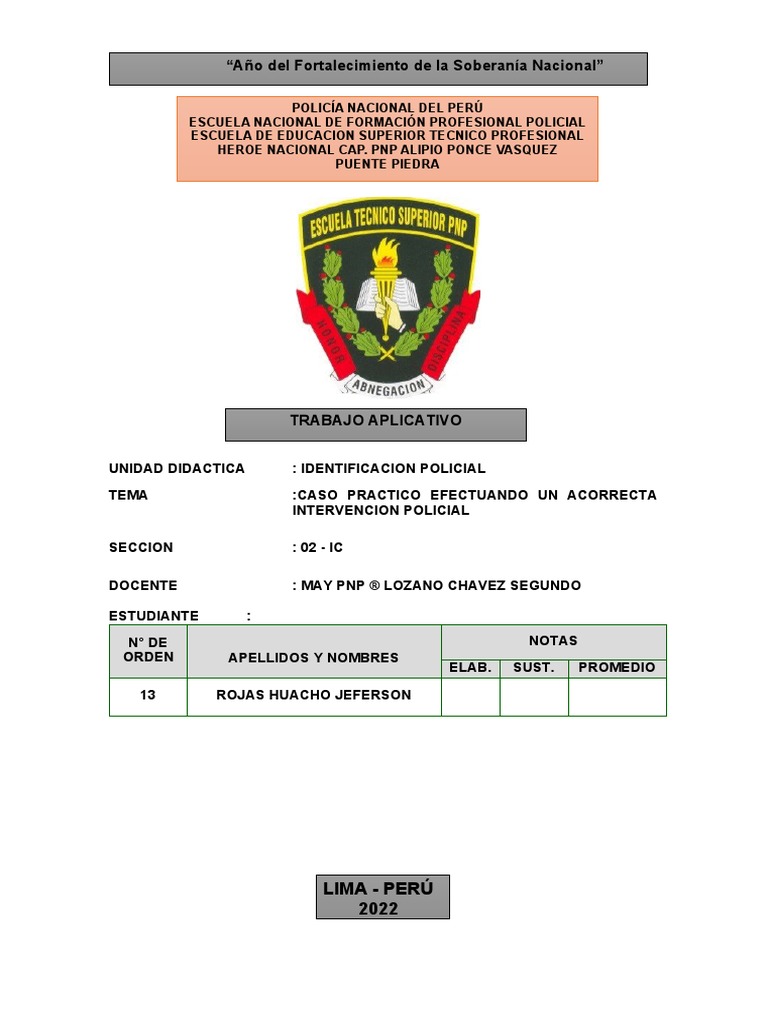 "Año del Fortalecimiento de la Soberanía Nacional"

POLICÍA NACIONAL DEL PERÚ
ESCUELA NACIONAL DE FORMACIÓN PROFESIONAL POLICIAL
ESCUELA DE EDUCACION SUPERIOR TECNICO PROFESIONAL
HEROE NACIONAL CAP. PNP ALIPIO PONCE VASQUEZ
PUENTE PIEDRA

ESCUELA TECNICO SUPERIOR PNP
HONOR DISCIPLINA
ABNEGACION

TRABAJO APLICATIVO

UNIDAD DIDACTICA : IDENTIFICACION POLICIAL

TEMA :CASO PRACTICO EFECTUANDO UN ACORRECTA INTERVENCION POLICIAL

SECCION : 02 - IC

DOCENTE : MAY PNP ® LOZANO CHAVEZ SEGUNDO

ESTUDIANTE :

| N° DE ORDEN | APELLIDOS Y NOMBRES | NOTAS | | |
|---|---|---|---|---|
| | | ELAB. | SUST. | PROMEDIO |
| 13 | ROJAS HUACHO JEFERSON | | | |

LIMA - PERÚ
2022